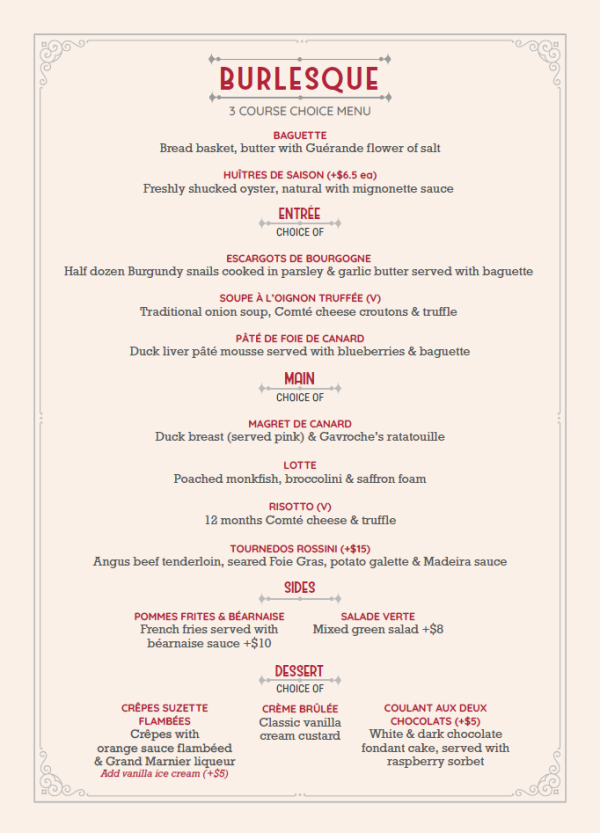 BURLESQUE
3 COURSE CHOICE MENU

BAGUETTE
Bread basket, butter with Guérande flower of salt

HUÎTRES DE SAISON (+$6.5 ea)
Freshly shucked oyster, natural with mignonette sauce

ENTRÉE
CHOICE OF

ESCARGOTS DE BOURGOGNE
Half dozen Burgundy snails cooked in parsley & garlic butter served with baguette

SOUPE À L'OIGNON TRUFFÉE (V)
Traditional onion soup, Comté cheese croutons & truffle

PÂTÉ DE FOIE DE CANARD
Duck liver pâté mousse served with blueberries & baguette

MAIN
CHOICE OF

MAGRET DE CANARD
Duck breast (served pink) & Gavroche's ratatouille

LOTTE
Poached monkfish, broccolini & saffron foam

RISOTTO (V)
12 months Comté cheese & truffle

TOURNEDOS ROSSINI (+$15)
Angus beef tenderloin, seared Foie Gras, potato galette & Madeira sauce

SIDES

POMMES FRITES & BÉARNAISE
French fries served with béarnaise sauce +$10

SALADE VERTE
Mixed green salad +$8

DESSERT
CHOICE OF

CRÊPES SUZETTE FLAMBÉES
Crêpes with orange sauce flambéed & Grand Marnier liqueur
Add vanilla ice cream (+$5)

CRÈME BRÛLÉE
Classic vanilla cream custard

COULANT AUX DEUX CHOCOLATS (+$5)
White & dark chocolate fondant cake, served with raspberry sorbet